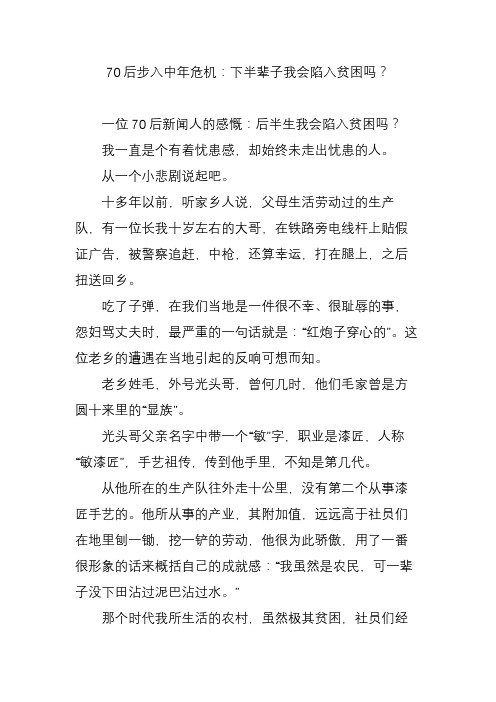 70后步入中年危机：下半辈子我会陷入贫困吗？

一位70后新闻人的感慨：后半生我会陷入贫困吗？

我一直是个有着忧患感，却始终未走出忧患的人。

从一个小悲剧说起吧。

十多年以前，听家乡人说，父母生活劳动过的生产队，有一位长我十岁左右的大哥，在铁路旁电线杆上贴假证广告，被警察追赶，中枪，还算幸运，打在腿上，之后扭送回乡。

吃了子弹，在我们当地是一件很不幸、很耻辱的事，怨妇骂丈夫时，最严重的一句话就是：“红炮子穿心的”。这位老乡的遭遇在当地引起的反响可想而知。

老乡姓毛，外号光头哥，曾何几时，他们毛家曾是方圆十来里的“显族”。

光头哥父亲名字中带一个“敏”字，职业是漆匠，人称“敏漆匠”，手艺祖传，传到他手里，不知是第几代。

从他所在的生产队往外走十公里，没有第二个从事漆匠手艺的。他所从事的产业，其附加值，远远高于社员们在地里刨一锄，挖一铲的劳动，他很为此骄傲，用了一番很形象的话来概括自己的成就感：“我虽然是农民，可一辈子没下田沾过泥巴沾过水。”

那个时代我所生活的农村，虽然极其贫困，社员们经